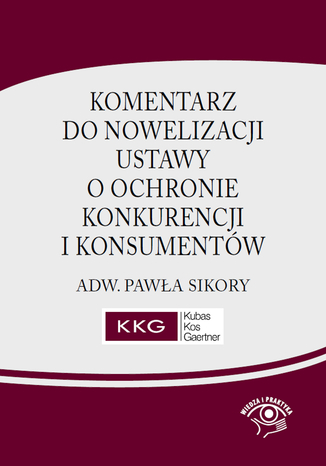 KOMENTARZ DO NOWELIZACJI USTAWY O OCHRONIE KONKURENCJI I KONSUMENTÓW

ADW. PAWŁA SIKORY

KKG Kubas Kos Gaertner

WIEDZA I PRAKTYKA